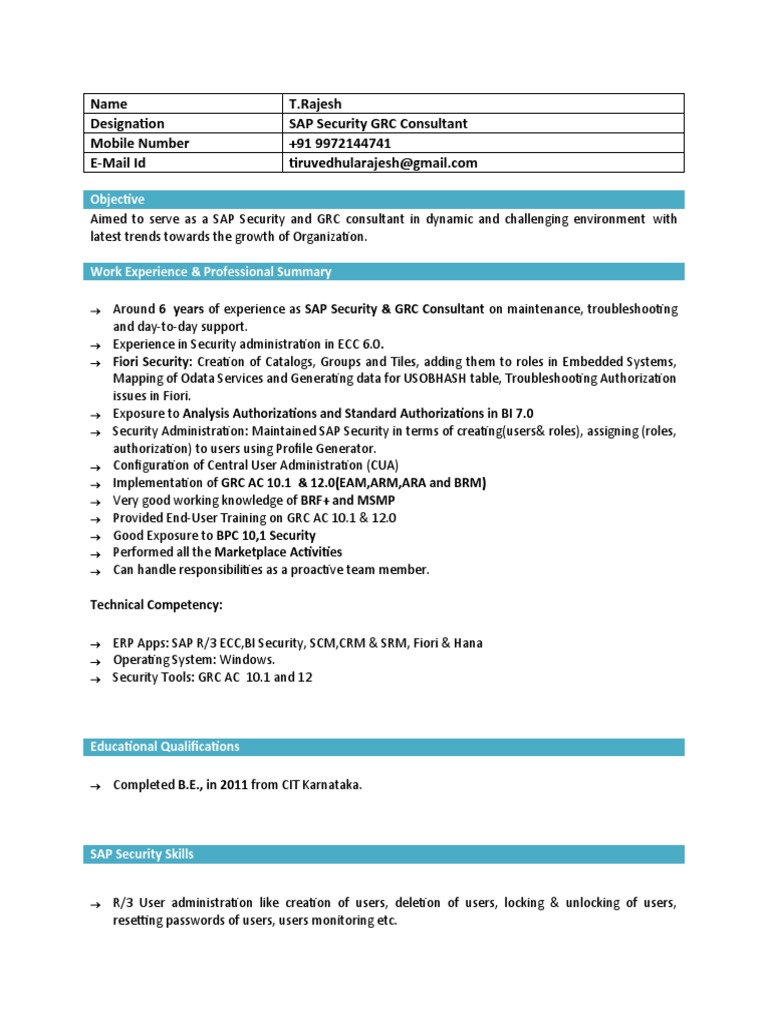 | Name | T.Rajesh |
|---|---|
| Designation | SAP Security GRC Consultant |
| Mobile Number | +91 9972144741 |
| E-Mail Id | tiruvedhularajesh@gmail.com |

Objective

Aimed to serve as a SAP Security and GRC consultant in dynamic and challenging environment with latest trends towards the growth of Organization.

Work Experience & Professional Summary

→ Around 6 years of experience as SAP Security & GRC Consultant on maintenance, troubleshooting and day-to-day support.
→ Experience in Security administration in ECC 6.0.
→ Fiori Security: Creation of Catalogs, Groups and Tiles, adding them to roles in Embedded Systems, Mapping of Odata Services and Generating data for USOBHASH table, Troubleshooting Authorization issues in Fiori.
→ Exposure to Analysis Authorizations and Standard Authorizations in BI 7.0
→ Security Administration: Maintained SAP Security in terms of creating(users& roles), assigning (roles, authorization) to users using Profile Generator.
→ Configuration of Central User Administration (CUA)
→ Implementation of GRC AC 10.1 & 12.0(EAM,ARM,ARA and BRM)
→ Very good working knowledge of BRF+ and MSMP
→ Provided End-User Training on GRC AC 10.1 & 12.0
→ Good Exposure to BPC 10,1 Security
→ Performed all the Marketplace Activities
→ Can handle responsibilities as a proactive team member.

Technical Competency:

→ ERP Apps: SAP R/3 ECC,BI Security, SCM,CRM & SRM, Fiori & Hana
→ Operating System: Windows.
→ Security Tools: GRC AC 10.1 and 12

Educational Qualifications

→ Completed B.E., in 2011 from CIT Karnataka.

SAP Security Skills

→ R/3 User administration like creation of users, deletion of users, locking & unlocking of users, resetting passwords of users, users monitoring etc.